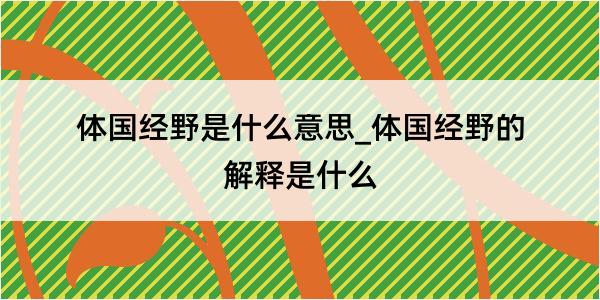 体国经野是什么意思_体国经野的解释是什么